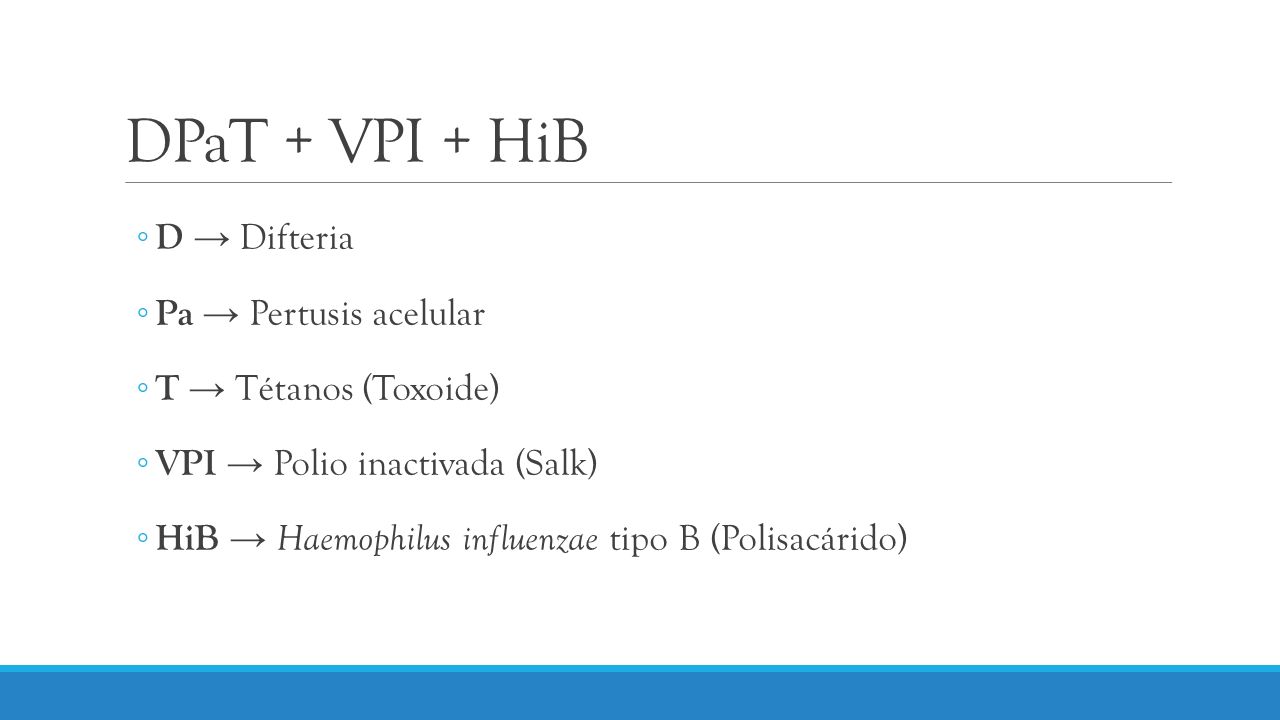 DPaT + VPI + HiB

◦ D → Difteria

◦ Pa → Pertusis acelular

◦ T → Tétanos (Toxoide)

◦ VPI → Polio inactivada (Salk)

◦ HiB → Haemophilus influenzae tipo B (Polisacárido)